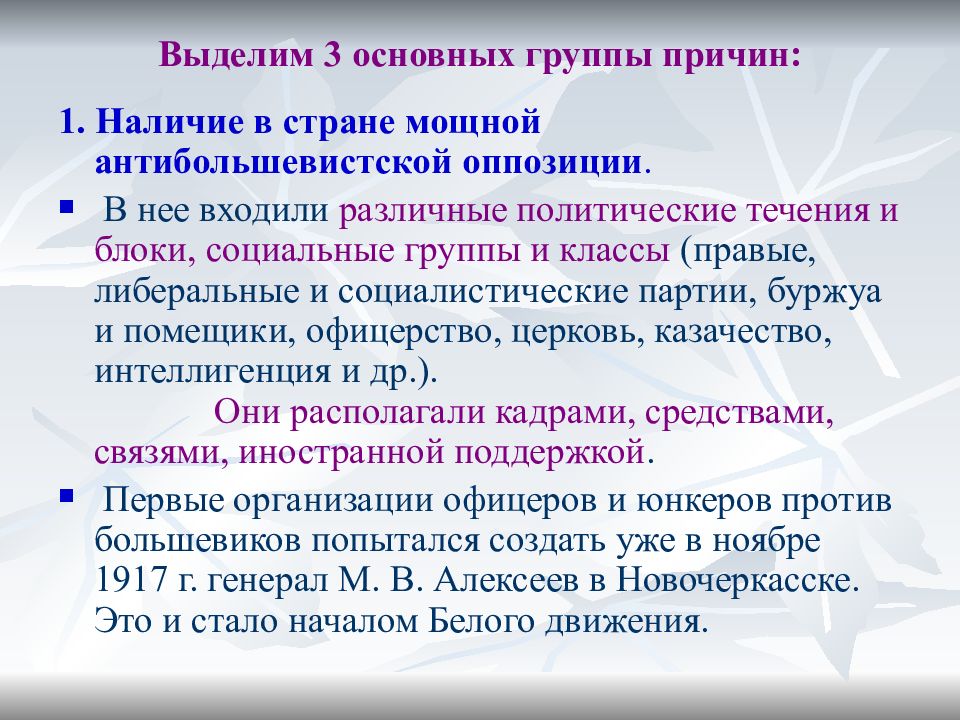 Выделим 3 основных группы причин:

1. Наличие в стране мощной антибольшевистской оппозиции.

▪ В нее входили различные политические течения и блоки, социальные группы и классы (правые, либеральные и социалистические партии, буржуа и помещики, офицерство, церковь, казачество, интеллигенция и др.).

Они располагали кадрами, средствами, связями, иностранной поддержкой.

▪ Первые организации офицеров и юнкеров против большевиков попытался создать уже в ноябре 1917 г. генерал М. В. Алексеев в Новочеркасске. Это и стало началом Белого движения.